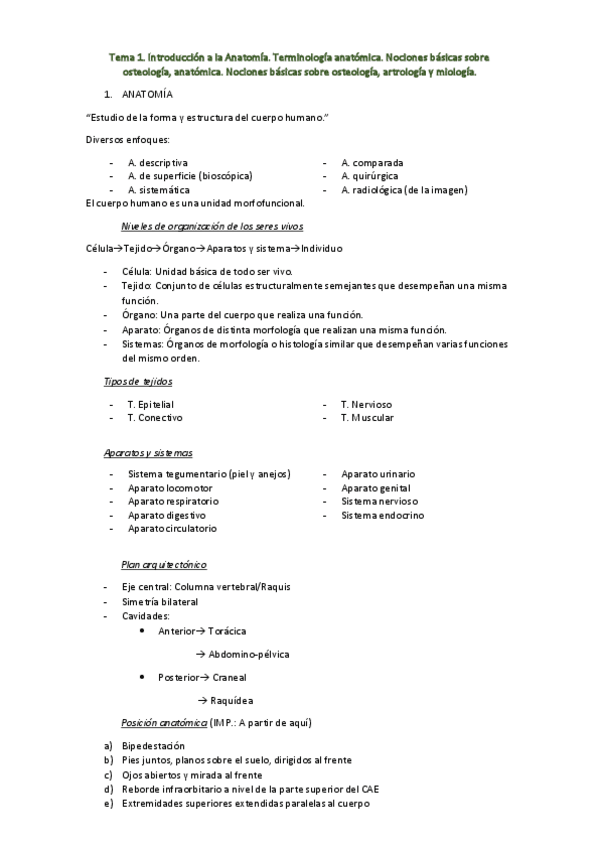 Tema 1. Introducción a la Anatomía. Terminología anatómica. Nociones básicas sobre osteología, anatómica. Nociones básicas sobre osteología, artrología y miología.

1. ANATOMÍA

"Estudio de la forma y estructura del cuerpo humano."

Diversos enfoques:

- A. descriptiva
- A. de superficie (bioscópica)
- A. sistemática

- A. comparada
- A. quirúrgica
- A. radiológica (de la imagen)

El cuerpo humano es una unidad morfofuncional.

Niveles de organización de los seres vivos

Célula→Tejido→Órgano→Aparatos y sistema→Individuo

- Célula: Unidad básica de todo ser vivo.
- Tejido: Conjunto de células estructuralmente semejantes que desempeñan una misma función.
- Órgano: Una parte del cuerpo que realiza una función.
- Aparato: Órganos de distinta morfología que realizan una misma función.
- Sistemas: Órganos de morfología o histología similar que desempeñan varias funciones del mismo orden.

Tipos de tejidos

- T. Epitelial
- T. Conectivo

- T. Nervioso
- T. Muscular

Aparatos y sistemas

- Sistema tegumentario (piel y anejos)
- Aparato locomotor
- Aparato respiratorio
- Aparato digestivo
- Aparato circulatorio

- Aparato urinario
- Aparato genital
- Sistema nervioso
- Sistema endocrino

Plan arquitectónico

- Eje central: Columna vertebral/Raquis
- Simetría bilateral
- Cavidades:
  • Anterior→ Torácica
  → Abdomino-pélvica
  • Posterior→ Craneal
  → Raquídea

Posición anatómica (IMP.: A partir de aquí)

a) Bipedestación
b) Pies juntos, planos sobre el suelo, dirigidos al frente
c) Ojos abiertos y mirada al frente
d) Reborde infraorbitario a nivel de la parte superior del CAE
e) Extremidades superiores extendidas paralelas al cuerpo